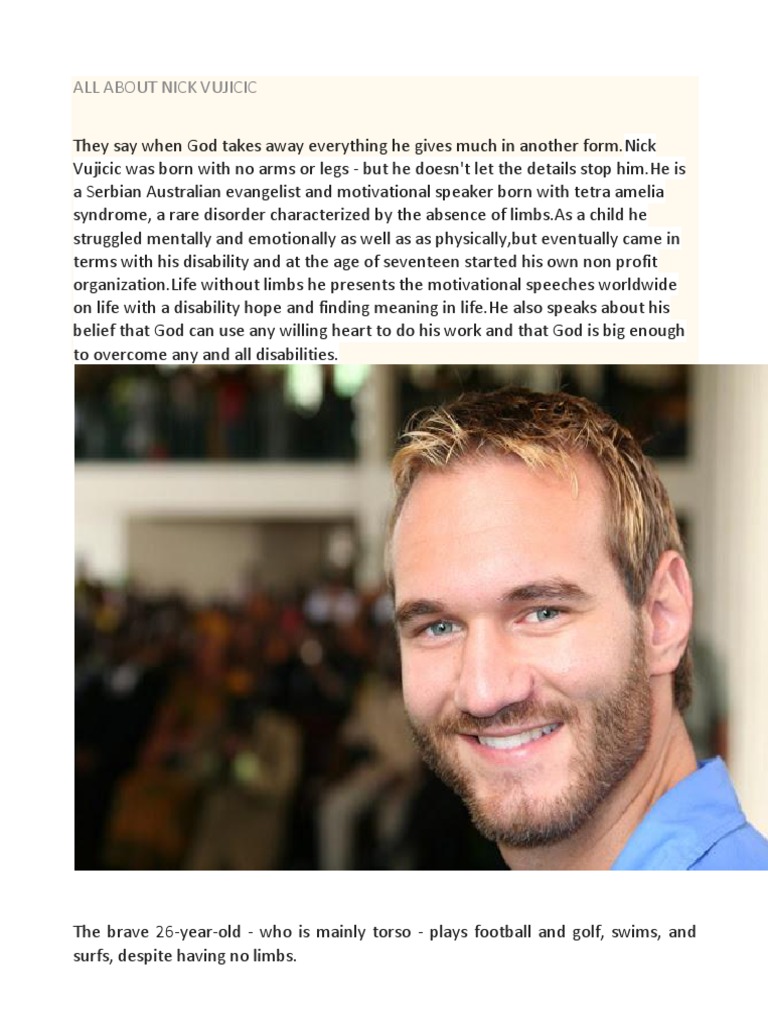 ALL ABOUT NICK VUJICIC

They say when God takes away everything he gives much in another form.Nick Vujicic was born with no arms or legs - but he doesn't let the details stop him.He is a Serbian Australian evangelist and motivational speaker born with tetra amelia syndrome, a rare disorder characterized by the absence of limbs.As a child he struggled mentally and emotionally as well as as physically,but eventually came in terms with his disability and at the age of seventeen started his own non profit organization.Life without limbs he presents the motivational speeches worldwide on life with a disability hope and finding meaning in life.He also speaks about his belief that God can use any willing heart to do his work and that God is big enough to overcome any and all disabilities.

The brave 26-year-old - who is mainly torso - plays football and golf, swims, and surfs, despite having no limbs.